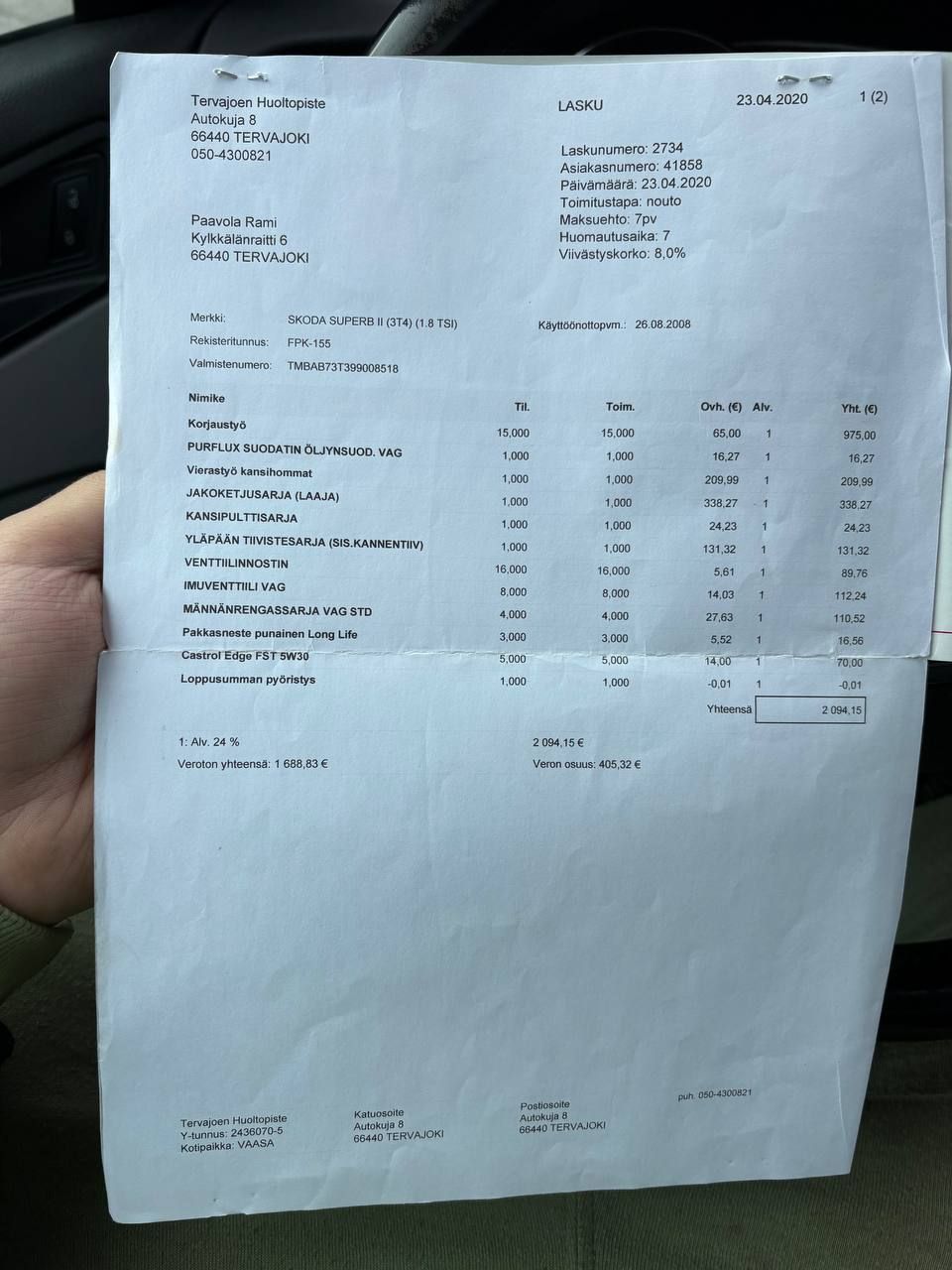 Tervajoen Huoltopiste
Autokuja 8
66440 TERVAJOKI
050-4300821

LASKU

23.04.2020

1 (2)

Laskunumero: 2734
Asiakasnumero: 41858
Päivämäärä: 23.04.2020
Toimitustapa: nouto
Maksuehto: 7pv
Huomautusaika: 7
Viivästyskorko: 8,0%

Paavola Rami
Kylkkälänraitti 6
66440 TERVAJOKI

Merkki: SKODA SUPERB II (3T4) (1.8 TSI)
Käyttöönottopvm.: 26.08.2008
Rekisteritunnus: FPK-155
Valmistenumero: TMBAB73T399008518

| Nimike | Til. | Toim. | Ovh. (€) | Alv. | Yht. (€) |
|---|---|---|---|---|---|
| Korjaustyö | 15,000 | 15,000 | 65,00 | 1 | 975,00 |
| PURFLUX SUODATIN ÖLJYNSUOD. VAG | 1,000 | 1,000 | 16,27 | 1 | 16,27 |
| Vierastyö kansihommat | 1,000 | 1,000 | 209,99 | 1 | 209,99 |
| JAKOKETJUSARJA (LAAJA) | 1,000 | 1,000 | 338,27 | 1 | 338,27 |
| KANSIPULTTISARJA | 1,000 | 1,000 | 24,23 | 1 | 24,23 |
| YLÄPÄÄN TIIVISTESARJA (SIS.KANNENTIIV) | 1,000 | 1,000 | 131,32 | 1 | 131,32 |
| VENTTIILINNOSTIN | 16,000 | 16,000 | 5,61 | 1 | 89,76 |
| IMUVENTTIILI VAG | 8,000 | 8,000 | 14,03 | 1 | 112,24 |
| MÄNNÄNRENGASSARJA VAG STD | 4,000 | 4,000 | 27,63 | 1 | 110,52 |
| Pakkasneste punainen Long Life | 3,000 | 3,000 | 5,52 | 1 | 16,56 |
| Castrol Edge FST 5W30 | 5,000 | 5,000 | 14,00 | 1 | 70,00 |
| Loppusumman pyöristys | 1,000 | 1,000 | -0,01 | 1 | -0,01 |

Yhteensä 2 094,15

1: Alv. 24 % 2 094,15 €
Veroton yhteensä: 1 688,83 € Veron osuus: 405,32 €

Tervajoen Huoltopiste
Y-tunnus: 2436070-5
Kotipaikka: VAASA

Katuosoite
Autokuja 8
66440 TERVAJOKI

Postiosoite
Autokuja 8
66440 TERVAJOKI

puh. 050-4300821